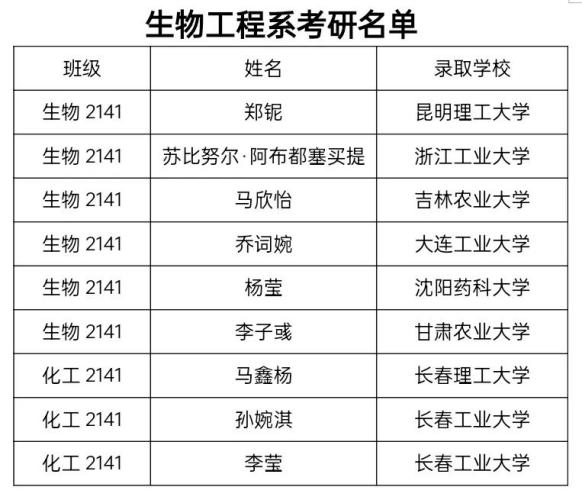 生物工程系考研名单

| 班级 | 姓名 | 录取学校 |
|---|---|---|
| 生物2141 | 郑铌 | 昆明理工大学 |
| 生物2141 | 苏比努尔·阿布都塞买提 | 浙江工业大学 |
| 生物2141 | 马欣怡 | 吉林农业大学 |
| 生物2141 | 乔词婉 | 大连工业大学 |
| 生物2141 | 杨莹 | 沈阳药科大学 |
| 生物2141 | 李子彧 | 甘肃农业大学 |
| 化工2141 | 马鑫杨 | 长春理工大学 |
| 化工2141 | 孙婉淇 | 长春工业大学 |
| 化工2141 | 李莹 | 长春工业大学 |